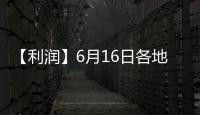 【利润】6月16日各地